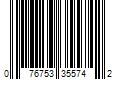 0 76753 35574 2